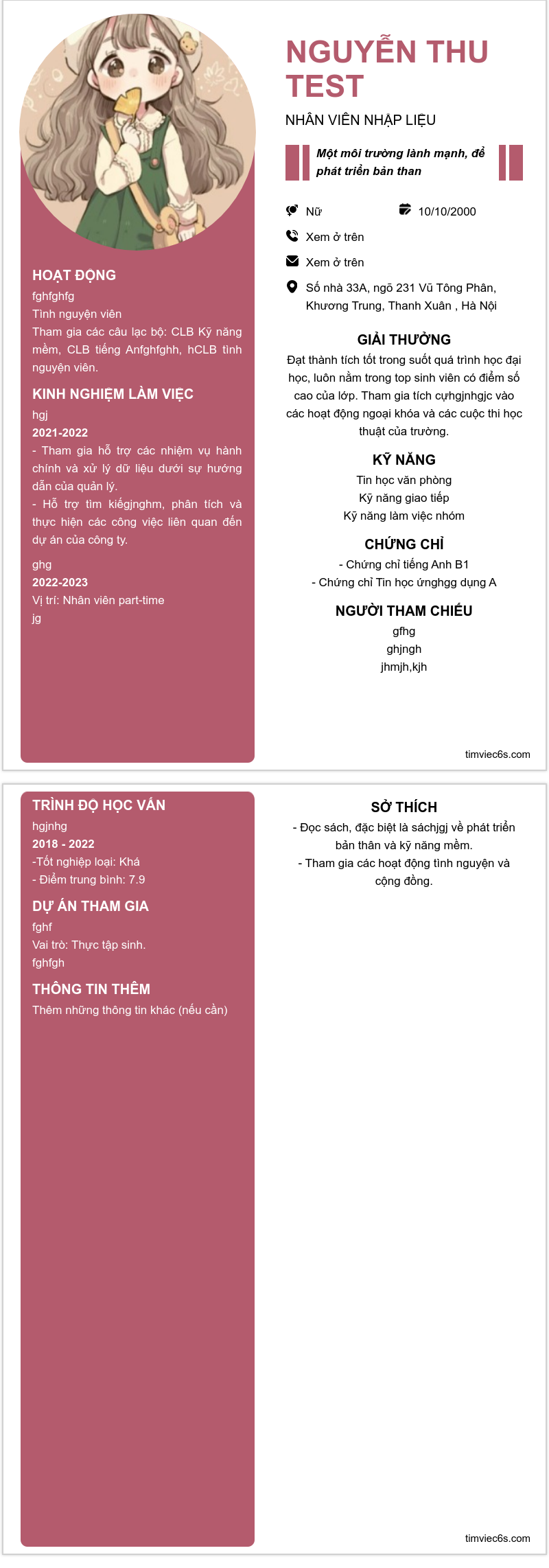 HOẠT ĐỘNG

fghfghfg

Tình nguyện viên

Tham gia các câu lạc bộ: CLB Kỹ năng mềm, CLB tiếng Anfghfghh, hCLB tình nguyện viên.

KINH NGHIỆM LÀM VIỆC

hgj

2021-2022

- Tham gia hỗ trợ các nhiệm vụ hành chính và xử lý dữ liệu dưới sự hướng dẫn của quản lý.

- Hỗ trợ tìm kiếgjnghm, phân tích và thực hiện các công việc liên quan đến dự án của công ty.

ghg

2022-2023

Vị trí: Nhân viên part-time

jg

NGUYỄN THU TEST

NHÂN VIÊN NHẬP LIỆU

Một môi trường lành mạnh, để phát triển bản than

Nữ

10/10/2000

Xem ở trên

Xem ở trên

Số nhà 33A, ngõ 231 Vũ Tông Phân, Khương Trung, Thanh Xuân , Hà Nội

GIẢI THƯỞNG

Đạt thành tích tốt trong suốt quá trình học đại học, luôn nằm trong top sinh viên có điểm số cao của lớp. Tham gia tích cựhgjnhgjc vào các hoạt động ngoại khóa và các cuộc thi học thuật của trường.

KỸ NĂNG

Tin học văn phòng

Kỹ năng giao tiếp

Kỹ năng làm việc nhóm

CHỨNG CHỈ

- Chứng chỉ tiếng Anh B1

- Chứng chỉ Tin học ứnghgg dụng A

NGƯỜI THAM CHIẾU

gfhg

ghjngh

jhmjh,kjh

timviec6s.com

TRÌNH ĐỘ HỌC VẤN

hgjnhg

2018 - 2022

-Tốt nghiệp loại: Khá

- Điểm trung bình: 7.9

DỰ ÁN THAM GIA

fghf

Vai trò: Thực tập sinh.

fghfgh

THÔNG TIN THÊM

Thêm những thông tin khác (nếu cần)

SỞ THÍCH

- Đọc sách, đặc biệt là sáchjgj về phát triển bản thân và kỹ năng mềm.

- Tham gia các hoạt động tình nguyện và cộng đồng.

timviec6s.com